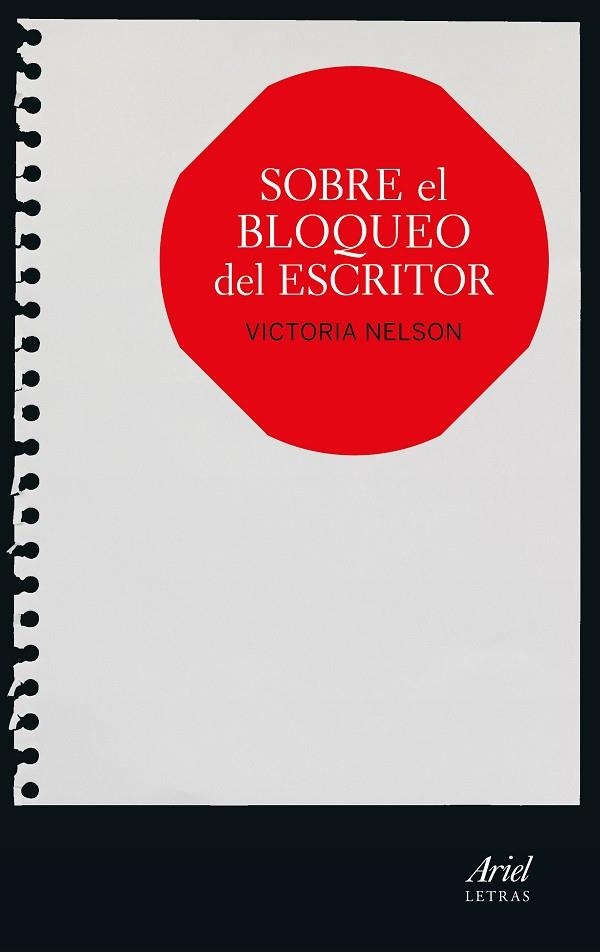 SOBRE el BLOQUEO del ESCRITOR

VICTORIA NELSON

Ariel
LETRAS